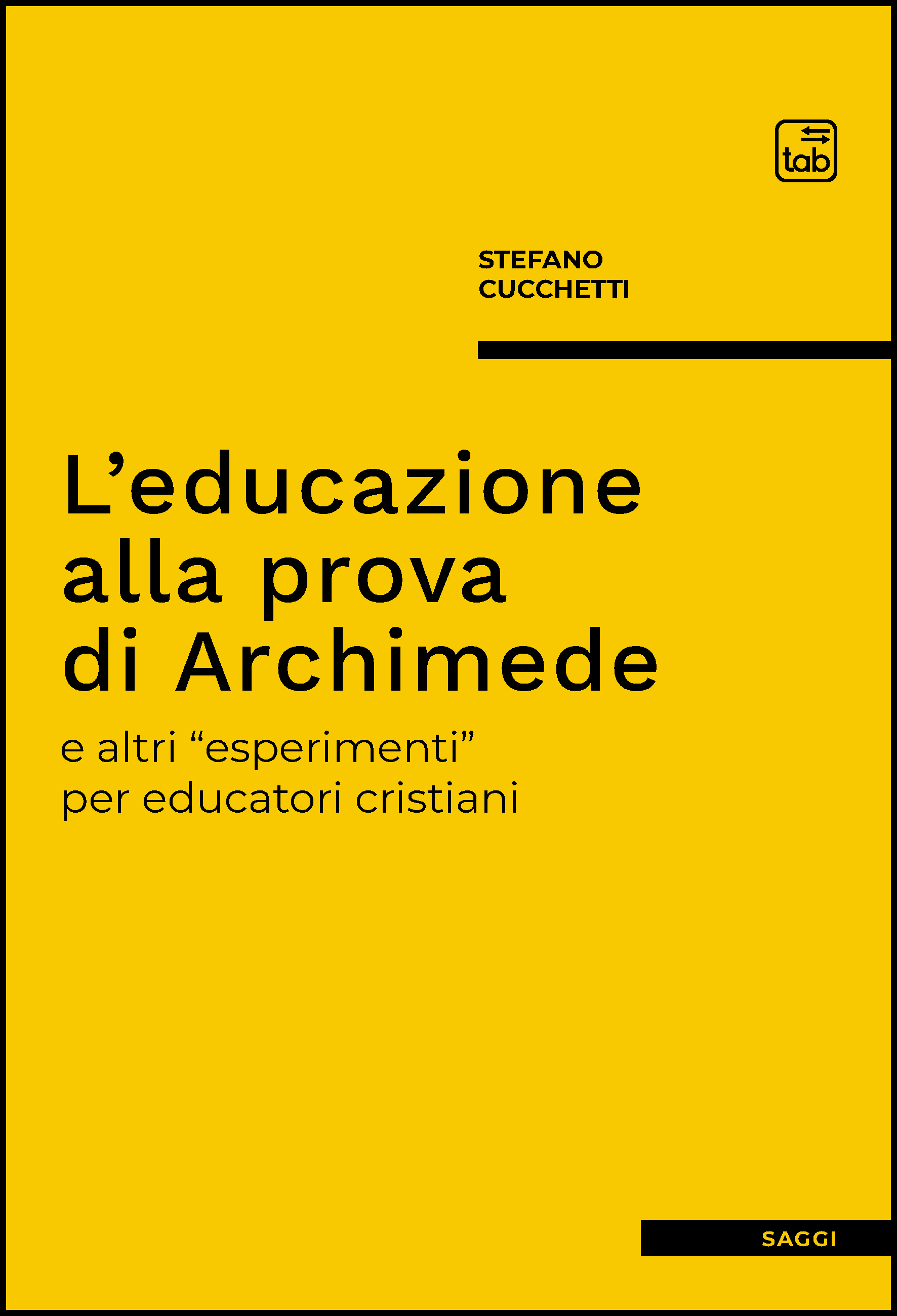 tab

STEFANO
CUCCHETTI

L’educazione alla prova di Archimede

e altri “esperimenti” per educatori cristiani

SAGGI